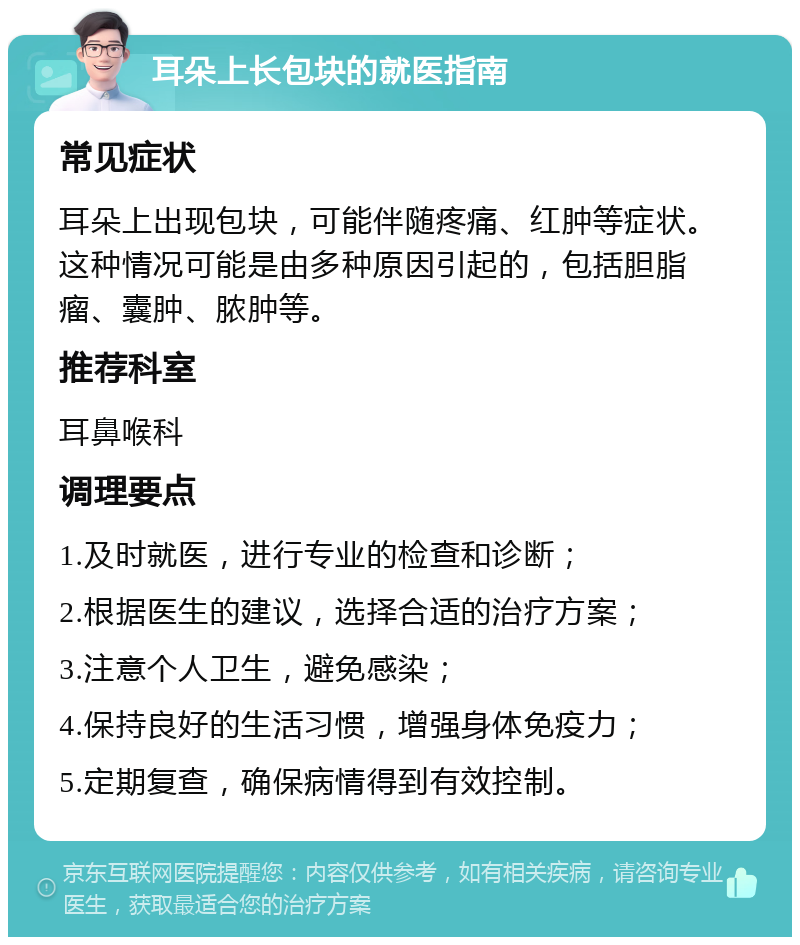 耳朵上长包块的就医指南

常见症状

耳朵上出现包块，可能伴随疼痛、红肿等症状。这种情况可能是由多种原因引起的，包括胆脂瘤、囊肿、脓肿等。

推荐科室

耳鼻喉科

调理要点

1.及时就医，进行专业的检查和诊断；

2.根据医生的建议，选择合适的治疗方案；

3.注意个人卫生，避免感染；

4.保持良好的生活习惯，增强身体免疫力；

5.定期复查，确保病情得到有效控制。

京东互联网医院提醒您：内容仅供参考，如有相关疾病，请咨询专业医生，获取最适合您的治疗方案